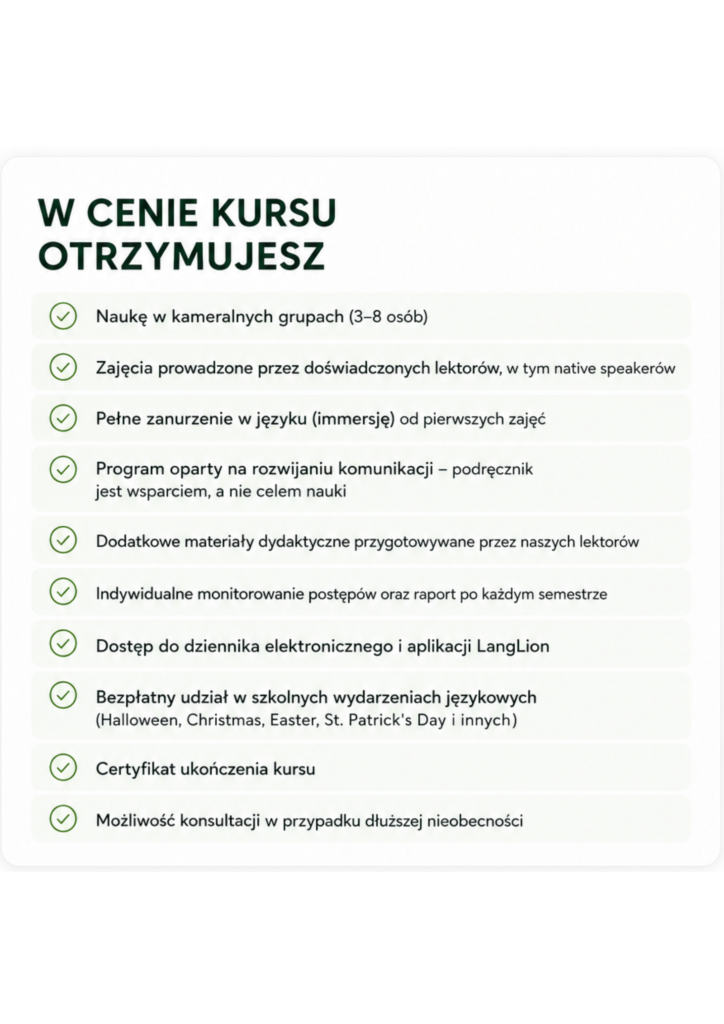 W CENIE KURSU OTRZYMUJESZ

Naukę w kameralnych grupach (3–8 osób)

Zajęcia prowadzone przez doświadczonych lektorów, w tym native speakerów

Pełne zanurzenie w języku (immersję) od pierwszych zajęć

Program oparty na rozwijaniu komunikacji – podręcznik jest wsparciem, a nie celem nauki

Dodatkowe materiały dydaktyczne przygotowywane przez naszych lektorów

Indywidualne monitorowanie postępów oraz raport po każdym semestrze

Dostęp do dziennika elektronicznego i aplikacji LangLion

Bezpłatny udział w szkolnych wydarzeniach językowych (Halloween, Christmas, Easter, St. Patrick's Day i innych)

Certyfikat ukończenia kursu

Możliwość konsultacji w przypadku dłuższej nieobecności